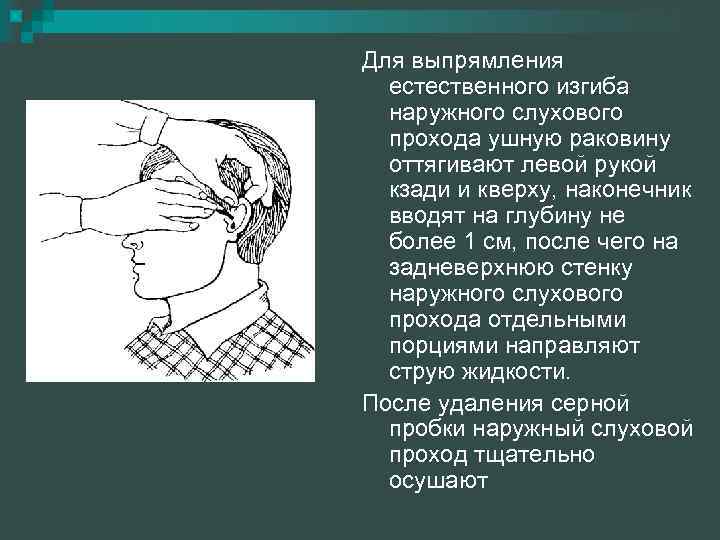 Для выпрямления естественного изгиба наружного слухового прохода ушную раковину оттягивают левой рукой кзади и кверху, наконечник вводят на глубину не более 1 см, после чего на задневерхнюю стенку наружного слухового прохода отдельными порциями направляют струю жидкости.

После удаления серной пробки наружный слуховой проход тщательно осушают